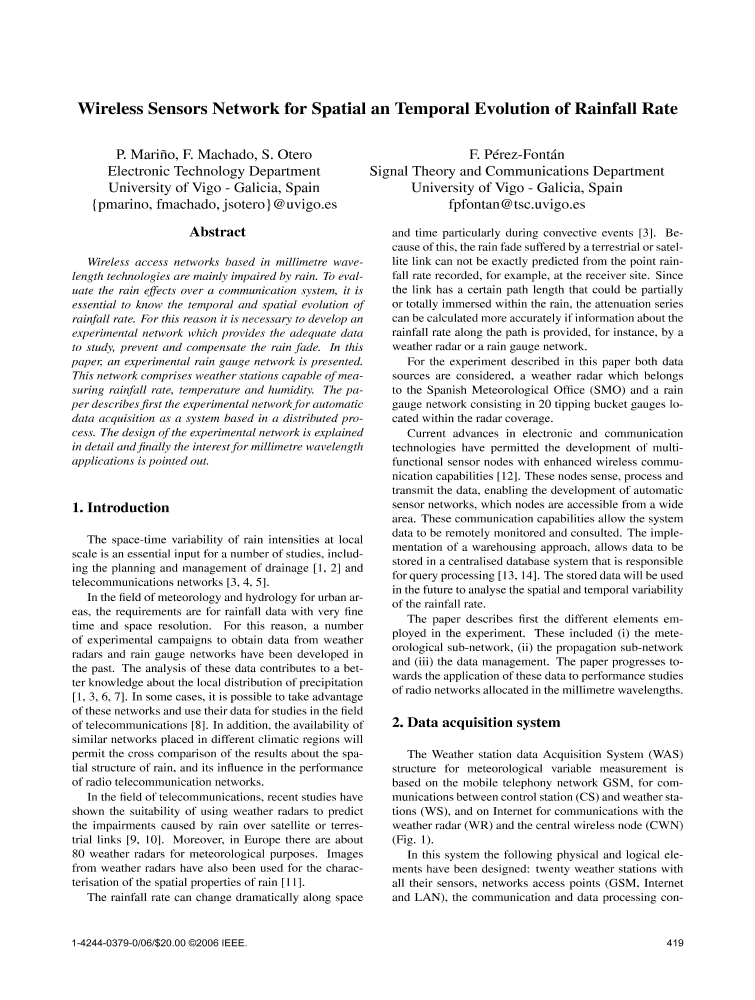 Wireless Sensors Network for Spatial an Temporal Evolution of Rainfall Rate

P. Mariño, F. Machado, S. Otero
Electronic Technology Department
University of Vigo - Galicia, Spain
{pmarino, fmachado, jsotero}@uvigo.es

F. Pérez-Fontán
Signal Theory and Communications Department
University of Vigo - Galicia, Spain
fpfontan@tsc.uvigo.es

Abstract

Wireless access networks based in millimetre wavelength technologies are mainly impaired by rain. To evaluate the rain effects over a communication system, it is essential to know the temporal and spatial evolution of rainfall rate. For this reason it is necessary to develop an experimental network which provides the adequate data to study, prevent and compensate the rain fade. In this paper, an experimental rain gauge network is presented. This network comprises weather stations capable of measuring rainfall rate, temperature and humidity. The paper describes first the experimental network for automatic data acquisition as a system based in a distributed process. The design of the experimental network is explained in detail and finally the interest for millimetre wavelength applications is pointed out.

1. Introduction

The space-time variability of rain intensities at local scale is an essential input for a number of studies, including the planning and management of drainage [1, 2] and telecommunications networks [3, 4, 5].

In the field of meteorology and hydrology for urban areas, the requirements are for rainfall data with very fine time and space resolution. For this reason, a number of experimental campaigns to obtain data from weather radars and rain gauge networks have been developed in the past. The analysis of these data contributes to a better knowledge about the local distribution of precipitation [1, 3, 6, 7]. In some cases, it is possible to take advantage of these networks and use their data for studies in the field of telecommunications [8]. In addition, the availability of similar networks placed in different climatic regions will permit the cross comparison of the results about the spatial structure of rain, and its influence in the performance of radio telecommunication networks.

In the field of telecommunications, recent studies have shown the suitability of using weather radars to predict the impairments caused by rain over satellite or terrestrial links [9, 10]. Moreover, in Europe there are about 80 weather radars for meteorological purposes. Images from weather radars have also been used for the characterisation of the spatial properties of rain [11].

The rainfall rate can change dramatically along space and time particularly during convective events [3]. Because of this, the rain fade suffered by a terrestrial or satellite link can not be exactly predicted from the point rainfall rate recorded, for example, at the receiver site. Since the link has a certain path length that could be partially or totally immersed within the rain, the attenuation series can be calculated more accurately if information about the rainfall rate along the path is provided, for instance, by a weather radar or a rain gauge network.

For the experiment described in this paper both data sources are considered, a weather radar which belongs to the Spanish Meteorological Office (SMO) and a rain gauge network consisting in 20 tipping bucket gauges located within the radar coverage.

Current advances in electronic and communication technologies have permitted the development of multifunctional sensor nodes with enhanced wireless communication capabilities [12]. These nodes sense, process and transmit the data, enabling the development of automatic sensor networks, which nodes are accessible from a wide area. These communication capabilities allow the system data to be remotely monitored and consulted. The implementation of a warehousing approach, allows data to be stored in a centralised database system that is responsible for query processing [13, 14]. The stored data will be used in the future to analyse the spatial and temporal variability of the rainfall rate.

The paper describes first the different elements employed in the experiment. These included (i) the meteorological sub-network, (ii) the propagation sub-network and (iii) the data management. The paper progresses towards the application of these data to performance studies of radio networks allocated in the millimetre wavelengths.

2. Data acquisition system

The Weather station data Acquisition System (WAS) structure for meteorological variable measurement is based on the mobile telephony network GSM, for communications between control station (CS) and weather stations (WS), and on Internet for communications with the weather radar (WR) and the central wireless node (CWN) (Fig. 1).

In this system the following physical and logical elements have been designed: twenty weather stations with all their sensors, networks access points (GSM, Internet and LAN), the communication and data processing con-

1-4244-0379-0/06/$20.00 ©2006 IEEE.

419